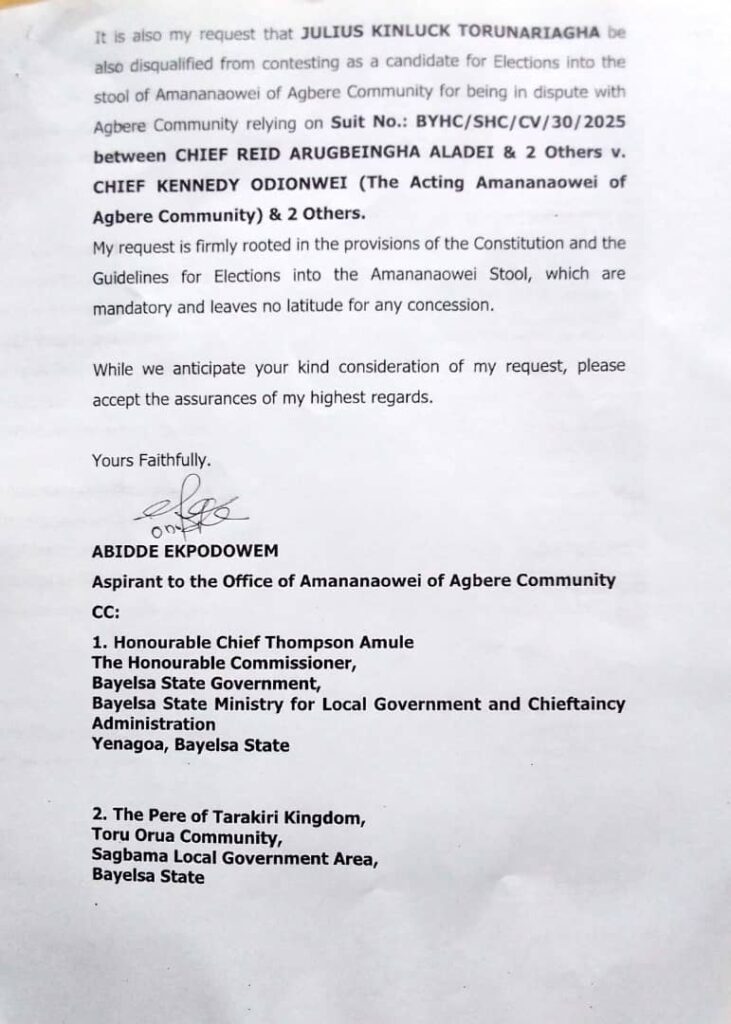 It is also my request that JULIUS KINLUCK TORUNARIAGHA be also disqualified from contesting as a candidate for Elections into the stool of Amananaowei of Agbere Community for being in dispute with Agbere Community relying on Suit No.: BYHC/SHC/CV/30/2025 between CHIEF REID ARUGBEINGHA ALADEI & 2 Others v. CHIEF KENNEDY ODIONWEI (The Acting Amananaowei of Agbere Community) & 2 Others.
My request is firmly rooted in the provisions of the Constitution and the Guidelines for Elections into the Amananaowei Stool, which are mandatory and leaves no latitude for any concession.

While we anticipate your kind consideration of my request, please accept the assurances of my highest regards.

Yours Faithfully.

ABIDDE EKPODOWEM
Aspirant to the Office of Amananaowei of Agbere Community
CC:

1. Honourable Chief Thompson Amule
The Honourable Commissioner,
Bayelsa State Government,
Bayelsa State Ministry for Local Government and Chieftaincy Administration
Yenagoa, Bayelsa State

2. The Pere of Tarakiri Kingdom,
Toru Orua Community,
Sagbama Local Government Area,
Bayelsa State